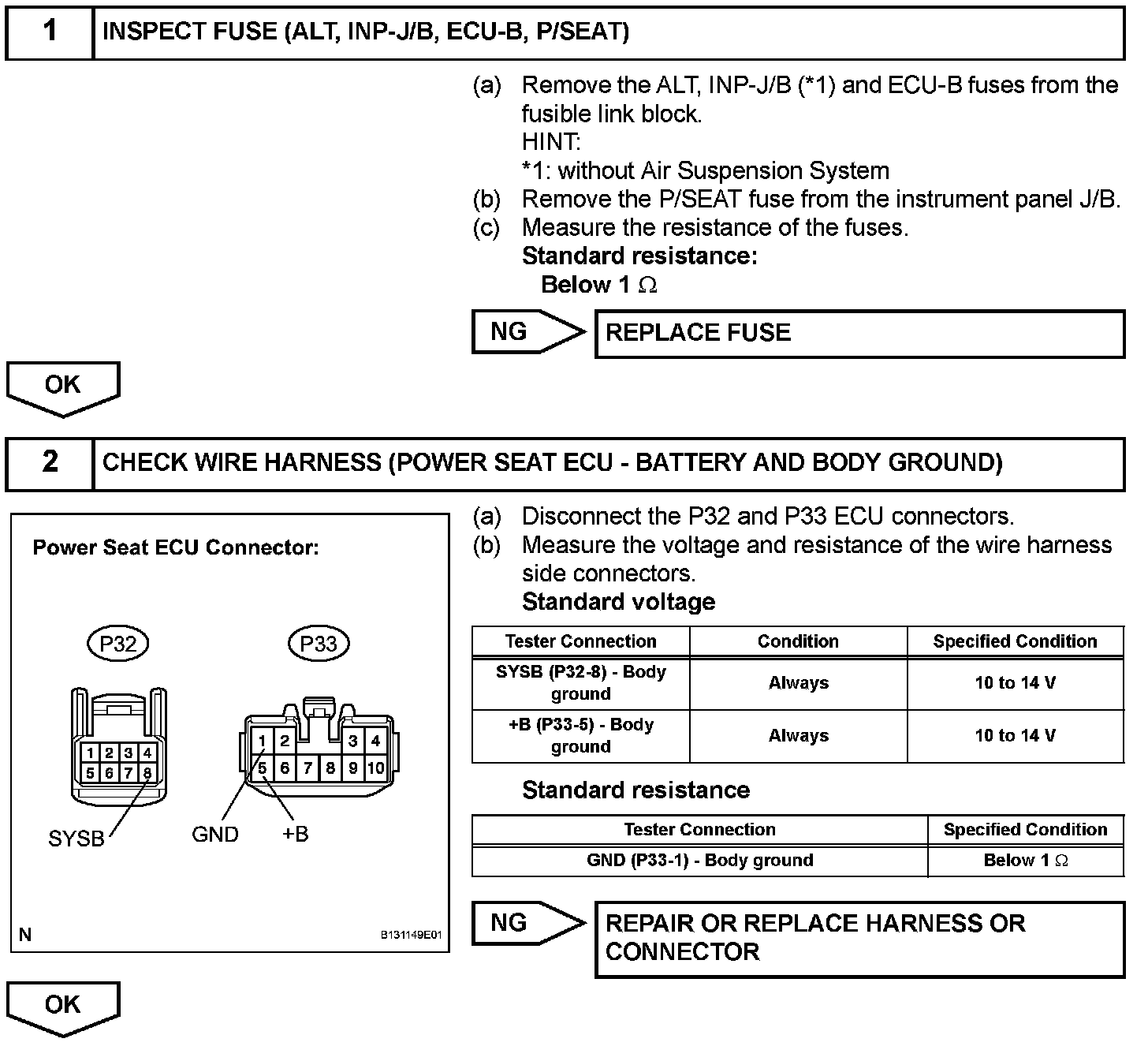 1 INSPECT FUSE (ALT, INP-J/B, ECU-B, P/SEAT)

(a) Remove the ALT, INP-J/B (*1) and ECU-B fuses from the fusible link block.
HINT:
*1: without Air Suspension System
(b) Remove the P/SEAT fuse from the instrument panel J/B.
(c) Measure the resistance of the fuses.
Standard resistance:
Below 1 $\Omega$

NG REPLACE FUSE

OK

2 CHECK WIRE HARNESS (POWER SEAT ECU - BATTERY AND BODY GROUND)

Power Seat ECU Connector:

P32
1 2 3 4
5 6 7 8
SYSB

P33
1 2 3 4
5 6 7 8 9 10
GND +B

N B131149E01

(a) Disconnect the P32 and P33 ECU connectors.
(b) Measure the voltage and resistance of the wire harness side connectors.
Standard voltage

| Tester Connection | Condition | Specified Condition |
|---|---|---|
| SYSB (P32-8) - Body ground | Always | 10 to 14 V |
| +B (P33-5) - Body ground | Always | 10 to 14 V |

Standard resistance

| Tester Connection | Specified Condition |
|---|---|
| GND (P33-1) - Body ground | Below 1 $\Omega$ |

NG REPAIR OR REPLACE HARNESS OR CONNECTOR

OK